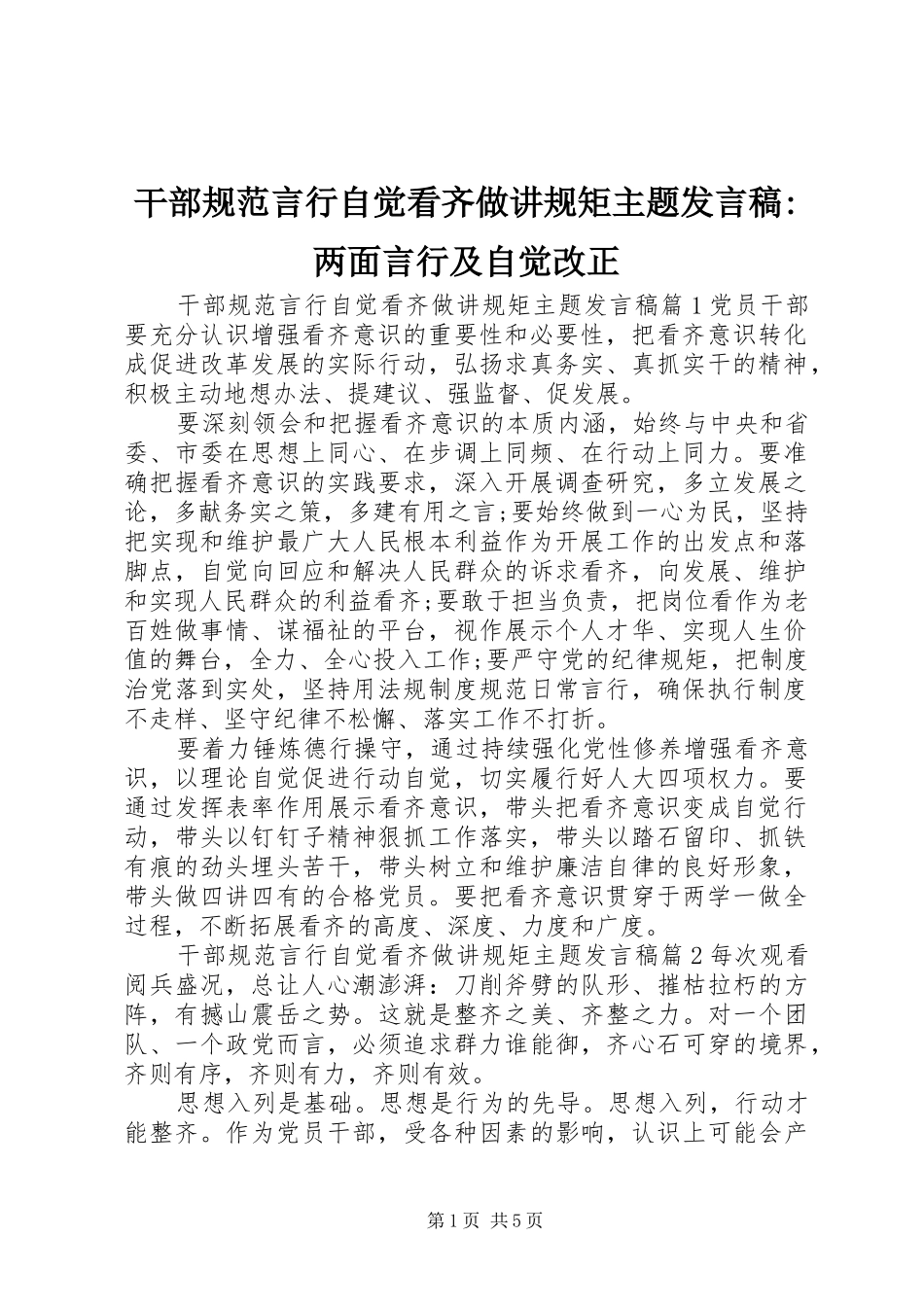 干部规范言行自觉看齐做讲规矩主题发言稿：两面言行及自觉改正

干部规范言行自觉看齐做讲规矩主题发言稿篇1党员干部要充分认识增强看齐意识的重要性和必要性，把看齐意识转化成促进改革发展的实际行动，弘扬求真务实、真抓实干的精神，积极主动地想办法、提建议、强监督、促发展。

要深刻领会和把握看齐意识的本质内涵，始终与中央和省委、市委在思想上同心、在步调上同频、在行动上同力。要准确把握看齐意识的实践要求，深入开展调查研究，多立发展之论，多献务实之策，多建有用之言;要始终做到一心为民，坚持把实现和维护最广大人民根本利益作为开展工作的出发点和落脚点，自觉向回应和解决人民群众的诉求看齐，向发展、维护和实现人民群众的利益看齐;要敢于担当负责，把岗位看作为老百姓做事情、谋福祉的平台，视作展示个人才华、实现人生价值的舞台，全力、全心投入工作;要严守党的纪律规矩，把制度治党落到实处，坚持用法规制度规范日常言行，确保执行制度不走样、坚守纪律不松懈、落实工作不打折。

要着力锤炼德行操守，通过持续强化党性修养增强看齐意识，以理论自觉促进行动自觉，切实履行好人大四项权力。要通过发挥表率作用展示看齐意识，带头把看齐意识变成自觉行动，带头以钉钉子精神狠抓工作落实，带头以踏石留印、抓铁有痕的劲头埋头苦干，带头树立和维护廉洁自律的良好形象，带头做四讲四有的合格党员。要把看齐意识贯穿于两学一做全过程，不断拓展看齐的高度、深度、力度和广度。

干部规范言行自觉看齐做讲规矩主题发言稿篇2每次观看阅兵盛况，总让人心潮澎湃：刀削斧劈的队形、摧枯拉朽的方阵，有撼山震岳之势。这就是整齐之美、齐整之力。对一个团队、一个政党而言，必须追求群力谁能御，齐心石可穿的境界，齐则有序，齐则有力，齐则有效。

思想入列是基础。思想是行为的先导。思想入列，行动才能整齐。作为党员干部，受各种因素的影响，认识上可能会产

第1页 共5页